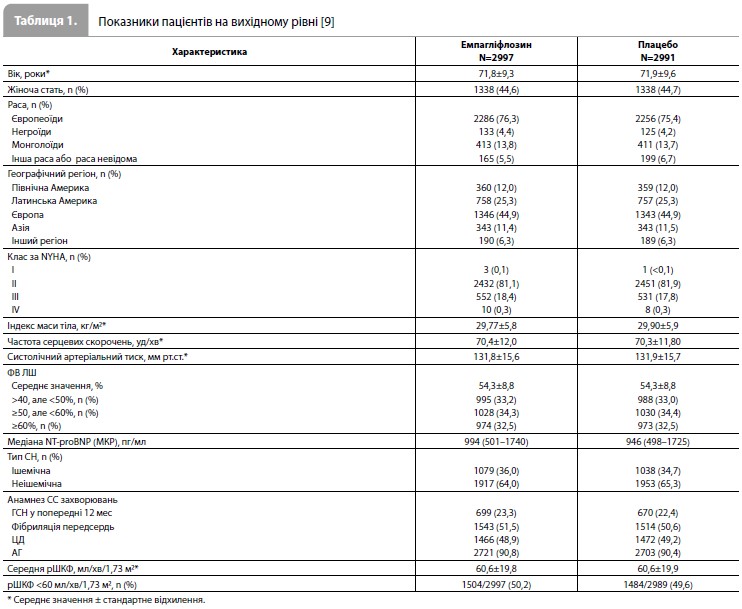 Таблиця 1. Показники пацієнтів на вихідному рівні [9]

| Характеристика | Емпагліфлозин N=2997 | Плацебо N=2991 |
|---|---|---|
| Вік, роки* | 71,8±9,3 | 71,9±9,6 |
| Жіноча стать, n (%) | 1338 (44,6) | 1338 (44,7) |
| Раса, n (%) | | |
| Європеоїди | 2286 (76,3) | 2256 (75,4) |
| Негроїди | 133 (4,4) | 125 (4,2) |
| Монголоїди | 413 (13,8) | 411 (13,7) |
| Інша раса або раса невідома | 165 (5,5) | 199 (6,7) |
| Географічний регіон, n (%) | | |
| Північна Америка | 360 (12,0) | 359 (12,0) |
| Латинська Америка | 758 (25,3) | 757 (25,3) |
| Європа | 1346 (44,9) | 1343 (44,9) |
| Азія | 343 (11,4) | 343 (11,5) |
| Інший регіон | 190 (6,3) | 189 (6,3) |
| Клас за NYHA, n (%) | | |
| I | 3 (0,1) | 1 (<0,1) |
| II | 2432 (81,1) | 2451 (81,9) |
| III | 552 (18,4) | 531 (17,8) |
| IV | 10 (0,3) | 8 (0,3) |
| Індекс маси тіла, кг/м²* | 29,77±5,8 | 29,90±5,9 |
| Частота серцевих скорочень, уд/хв* | 70,4±12,0 | 70,3±11,80 |
| Систолічний артеріальний тиск, мм рт.ст.* | 131,8±15,6 | 131,9±15,7 |
| ФВ ЛШ | | |
| Середнє значення, % | 54,3±8,8 | 54,3±8,8 |
| >40, але <50%, n (%) | 995 (33,2) | 988 (33,0) |
| ≥50, але <60%, n (%) | 1028 (34,3) | 1030 (34,4) |
| ≥60%, n (%) | 974 (32,5) | 973 (32,5) |
| Медіана NT-proBNP (МКР), пг/мл | 994 (501–1740) | 946 (498–1725) |
| Тип СН, n (%) | | |
| Ішемічна | 1079 (36,0) | 1038 (34,7) |
| Неішемічна | 1917 (64,0) | 1953 (65,3) |
| Анамнез СС захворювань | | |
| ГСН у попередні 12 мес | 699 (23,3) | 670 (22,4) |
| Фібриляція передсердь | 1543 (51,5) | 1514 (50,6) |
| ЦД | 1466 (48,9) | 1472 (49,2) |
| АГ | 2721 (90,8) | 2703 (90,4) |
| Середня рШКФ, мл/хв/1,73 м²* | 60,6±19,8 | 60,6±19,9 |
| рШКФ <60 мл/хв/1,73 м², n (%) | 1504/2997 (50,2) | 1484/2989 (49,6) |

* Середнє значення ± стандартне відхилення.